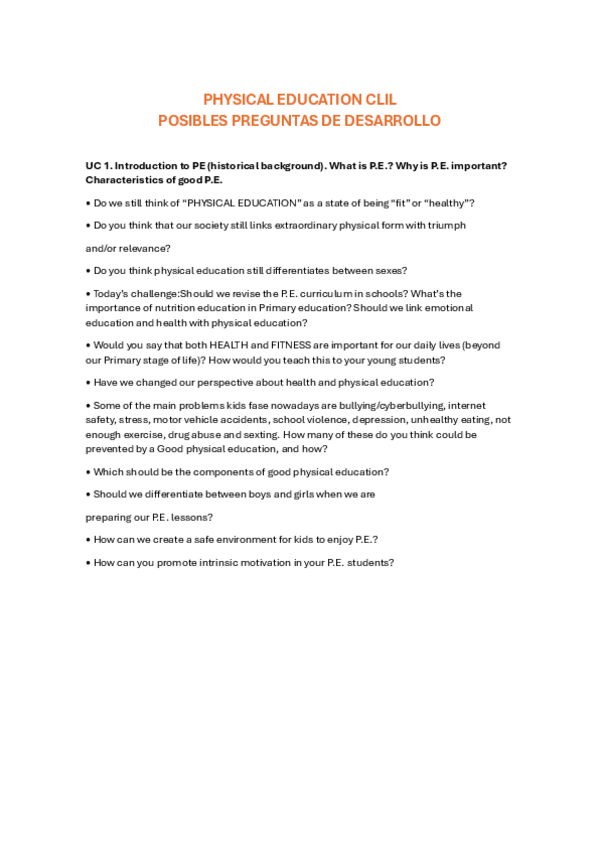 PHYSICAL EDUCATION CLIL
POSIBLES PREGUNTAS DE DESARROLLO

UC 1. Introduction to PE (historical background). What is P.E.? Why is P.E. important? Characteristics of good P.E.

• Do we still think of "PHYSICAL EDUCATION" as a state of being "fit" or "healthy"?

• Do you think that our society still links extraordinary physical form with triumph

and/or relevance?

• Do you think physical education still differentiates between sexes?

• Today's challenge:Should we revise the P.E. curriculum in schools? What's the importance of nutrition education in Primary education? Should we link emotional education and health with physical education?

• Would you say that both HEALTH and FITNESS are important for our daily lives (beyond our Primary stage of life)? How would you teach this to your young students?

• Have we changed our perspective about health and physical education?

• Some of the main problems kids fase nowadays are bullying/cyberbullying, internet safety, stress, motor vehicle accidents, school violence, depression, unhealthy eating, not enough exercise, drug abuse and sexting. How many of these do you think could be prevented by a Good physical education, and how?

• Which should be the components of good physical education?

• Should we differentiate between boys and girls when we are

preparing our P.E. lessons?

• How can we create a safe environment for kids to enjoy P.E.?

• How can you promote intrinsic motivation in your P.E. students?